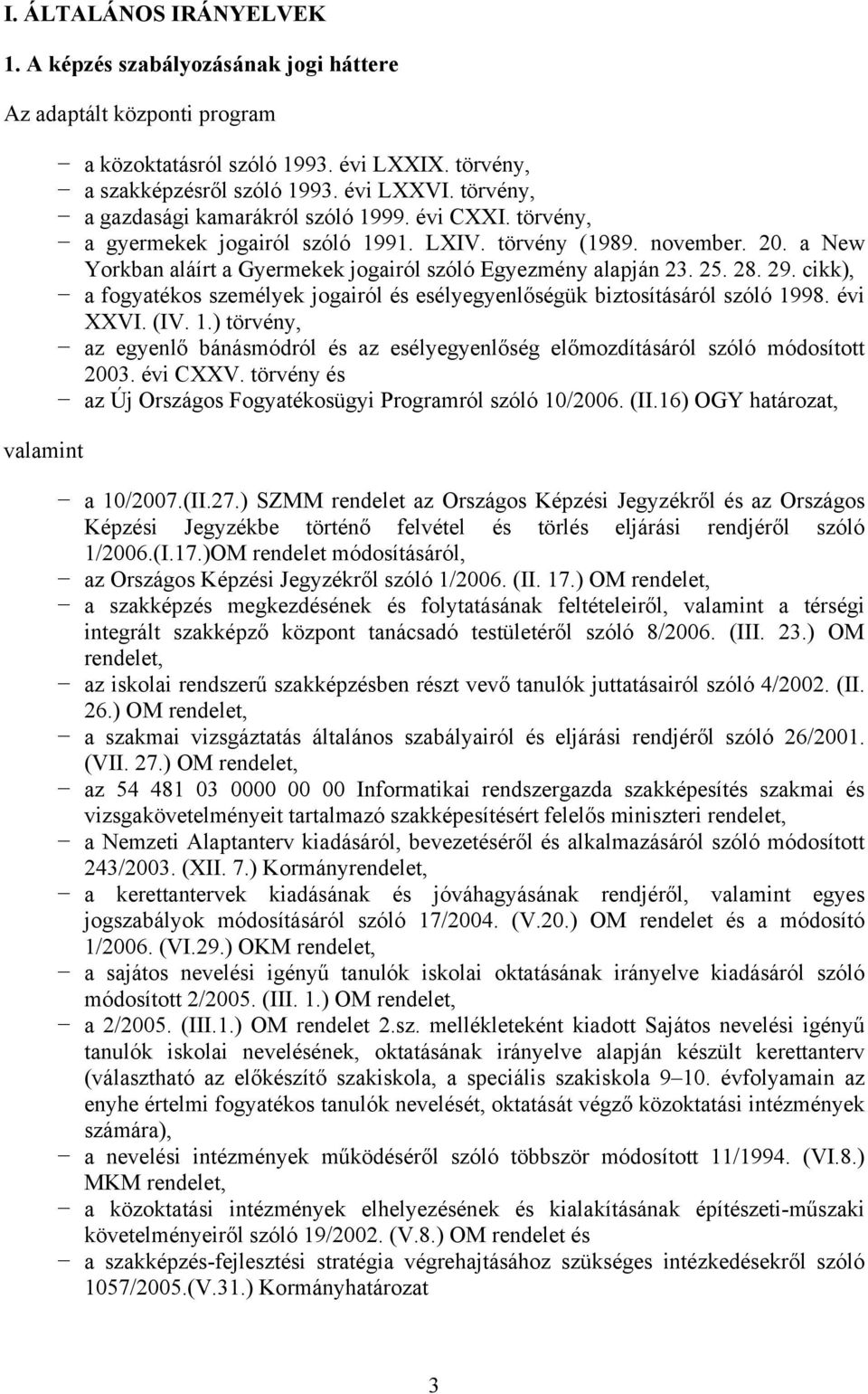 I. ÁLTALÁNOS IRÁNYELVEK

1. A képzés szabályozásának jogi háttere

Az adaptált központi program

− a közoktatásról szóló 1993. évi LXXIX. törvény,
− a szakképzésről szóló 1993. évi LXXVI. törvény,
− a gazdasági kamarákról szóló 1999. évi CXXI. törvény,
− a gyermekek jogairól szóló 1991. LXIV. törvény (1989. november. 20. a New Yorkban aláírt a Gyermekek jogairól szóló Egyezmény alapján 23. 25. 28. 29. cikk),
− a fogyatékos személyek jogairól és esélyegyenlőségük biztosításáról szóló 1998. évi XXVI. (IV. 1.) törvény,
− az egyenlő bánásmódról és az esélyegyenlőség előmozdításáról szóló módosított 2003. évi CXXV. törvény és
− az Új Országos Fogyatékosügyi Programról szóló 10/2006. (II.16) OGY határozat,

valamint

− a 10/2007.(II.27.) SZMM rendelet az Országos Képzési Jegyzékről és az Országos Képzési Jegyzékbe történő felvétel és törlés eljárási rendjéről szóló 1/2006.(I.17.)OM rendelet módosításáról,
− az Országos Képzési Jegyzékről szóló 1/2006. (II. 17.) OM rendelet,
− a szakképzés megkezdésének és folytatásának feltételeiről, valamint a térségi integrált szakképző központ tanácsadó testületéről szóló 8/2006. (III. 23.) OM rendelet,
− az iskolai rendszerű szakképzésben részt vevő tanulók juttatásairól szóló 4/2002. (II. 26.) OM rendelet,
− a szakmai vizsgáztatás általános szabályairól és eljárási rendjéről szóló 26/2001. (VII. 27.) OM rendelet,
− az 54 481 03 0000 00 00 Informatikai rendszergazda szakképesítés szakmai és vizsgakövetelményeit tartalmazó szakképesítésért felelős miniszteri rendelet,
− a Nemzeti Alaptanterv kiadásáról, bevezetéséről és alkalmazásáról szóló módosított 243/2003. (XII. 7.) Kormányrendelet,
− a kerettantervek kiadásának és jóváhagyásának rendjéről, valamint egyes jogszabályok módosításáról szóló 17/2004. (V.20.) OM rendelet és a módosító 1/2006. (VI.29.) OKM rendelet,
− a sajátos nevelési igényű tanulók iskolai oktatásának irányelve kiadásáról szóló módosított 2/2005. (III. 1.) OM rendelet,
− a 2/2005. (III.1.) OM rendelet 2.sz. mellékleteként kiadott Sajátos nevelési igényű tanulók iskolai nevelésének, oktatásának irányelve alapján készült kerettanterv (választható az előkészítő szakiskola, a speciális szakiskola 9–10. évfolyamain az enyhe értelmi fogyatékos tanulók nevelését, oktatását végző közoktatási intézmények számára),
− a nevelési intézmények működéséről szóló többször módosított 11/1994. (VI.8.) MKM rendelet,
− a közoktatási intézmények elhelyezésének és kialakításának építészeti-műszaki követelményeiről szóló 19/2002. (V.8.) OM rendelet és
− a szakképzés-fejlesztési stratégia végrehajtásához szükséges intézkedésekről szóló 1057/2005.(V.31.) Kormányhatározat

3